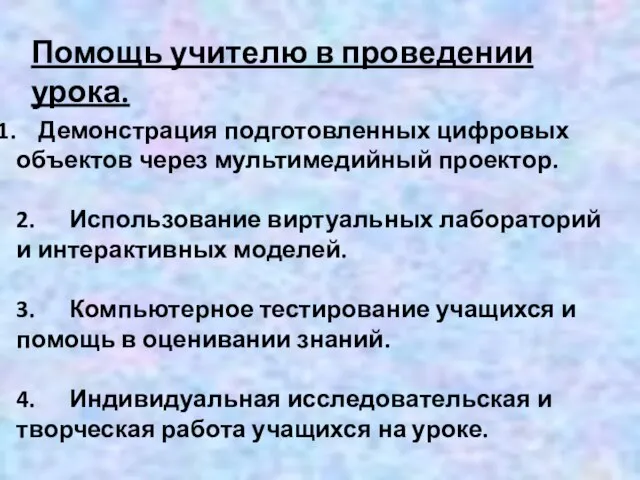 Помощь учителю в проведении урока.

1. Демонстрация подготовленных цифровых объектов через мультимедийный проектор.

2. Использование виртуальных лабораторий и интерактивных моделей.

3. Компьютерное тестирование учащихся и помощь в оценивании знаний.

4. Индивидуальная исследовательская и творческая работа учащихся на уроке.